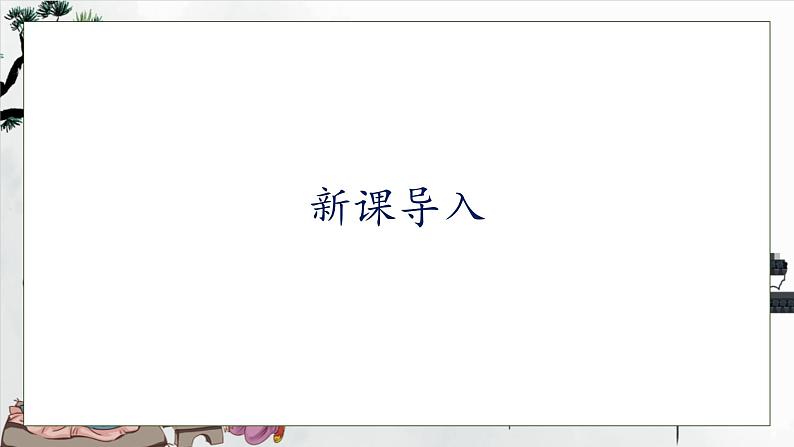 新课导入